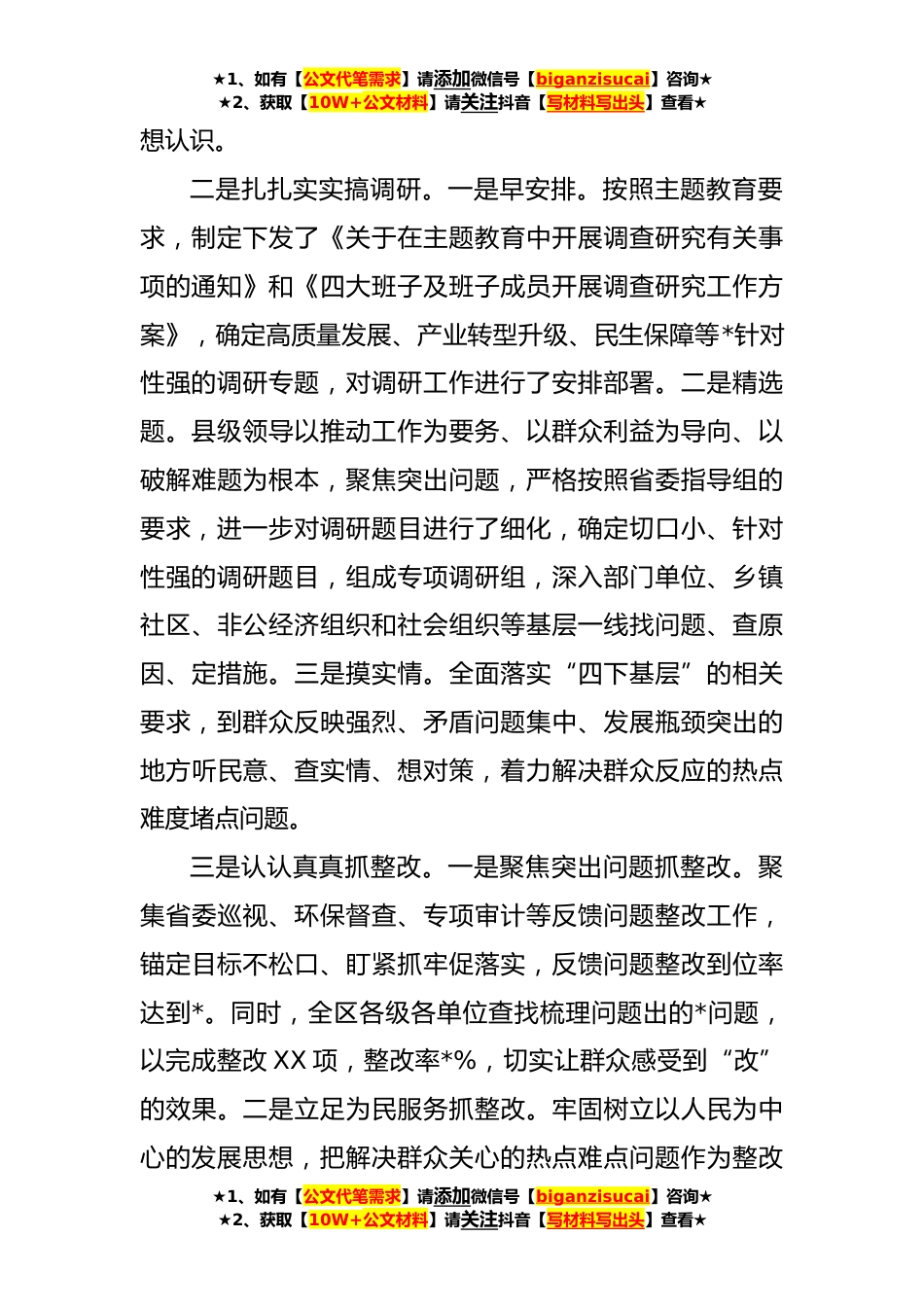 ★1、如有【公文代笔需求】请添加微信号【biganzisucai】咨询★
★2、获取【10W+公文材料】请关注抖音【写材料写出头】查看★

想认识。

二是扎扎实实搞调研。一是早安排。按照主题教育要求，制定下发了《关于在主题教育中开展调查研究有关事项的通知》和《四大班子及班子成员开展调查研究工作方案》，确定高质量发展、产业转型升级、民生保障等*针对性强的调研专题，对调研工作进行了安排部署。二是精选题。县级领导以推动工作为要务、以群众利益为导向、以破解难题为根本，聚焦突出问题，严格按照省委指导组的要求，进一步对调研题目进行了细化，确定切口小、针对性强的调研题目，组成专项调研组，深入部门单位、乡镇社区、非公经济组织和社会组织等基层一线找问题、查原因、定措施。三是摸实情。全面落实“四下基层”的相关要求，到群众反映强烈、矛盾问题集中、发展瓶颈突出的地方听民意、查实情、想对策，着力解决群众反应的热点难度堵点问题。

三是认认真真抓整改。一是聚焦突出问题抓整改。聚集省委巡视、环保督查、专项审计等反馈问题整改工作，锚定目标不松口、盯紧抓牢促落实，反馈问题整改到位率达到*。同时，全区各级各单位查找梳理问题出的*问题，以完成整改 XX 项，整改率*%，切实让群众感受到“改”的效果。二是立足为民服务抓整改。牢固树立以人民为中心的发展思想，把解决群众关心的热点难点问题作为整改

★1、如有【公文代笔需求】请添加微信号【biganzisucai】咨询★
★2、获取【10W+公文材料】请关注抖音【写材料写出头】查看★